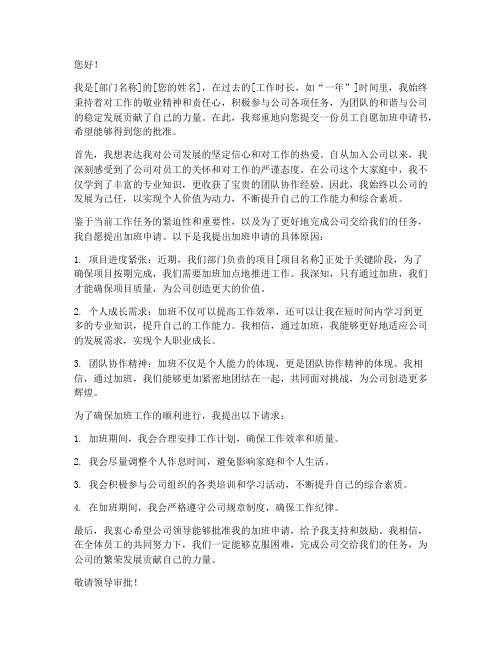 您好！

我是[部门名称]的[您的姓名]，在过去的[工作时长，如“一年”]时间里，我始终秉持着对工作的敬业精神和责任心，积极参与公司各项任务，为团队的和谐与公司的稳定发展贡献了自己的力量。在此，我郑重地向您提交一份员工自愿加班申请书，希望能够得到您的批准。

首先，我想表达我对公司发展的坚定信心和对工作的热爱。自从加入公司以来，我深刻感受到了公司对员工的关怀和对工作的严谨态度。在公司这个大家庭中，我不仅学到了丰富的专业知识，更收获了宝贵的团队协作经验。因此，我始终以公司的发展为己任，以实现个人价值为动力，不断提升自己的工作能力和综合素质。

鉴于当前工作任务的紧迫性和重要性，以及为了更好地完成公司交给我们的任务，我自愿提出加班申请。以下是我提出加班申请的具体原因：

1. 项目进度紧张：近期，我们部门负责的项目[项目名称]正处于关键阶段，为了确保项目按期完成，我们需要加班加点地推进工作。我深知，只有通过加班，我们才能确保项目质量，为公司创造更大的价值。

2. 个人成长需求：加班不仅可以提高工作效率，还可以让我在短时间内学习到更多的专业知识，提升自己的工作能力。我相信，通过加班，我能够更好地适应公司的发展需求，实现个人职业成长。

3. 团队协作精神：加班不仅是个人能力的体现，更是团队协作精神的体现。我相信，通过加班，我们能够更加紧密地团结在一起，共同面对挑战，为公司创造更多辉煌。

为了确保加班工作的顺利进行，我提出以下请求：

1. 加班期间，我会合理安排工作计划，确保工作效率和质量。

2. 我会尽量调整个人作息时间，避免影响家庭和个人生活。

3. 我会积极参与公司组织的各类培训和学习活动，不断提升自己的综合素质。

4. 在加班期间，我会严格遵守公司规章制度，确保工作纪律。

最后，我衷心希望公司领导能够批准我的加班申请，给予我支持和鼓励。我相信，在全体员工的共同努力下，我们一定能够克服困难，完成公司交给我们的任务，为公司的繁荣发展贡献自己的力量。

敬请领导审批！